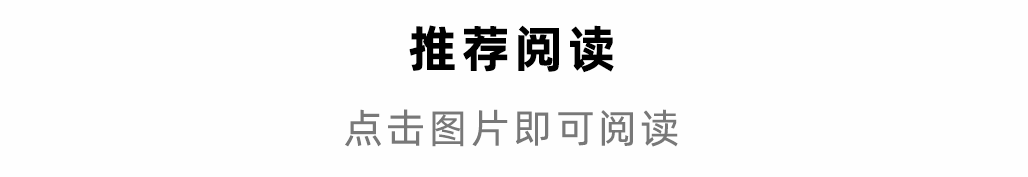 推荐阅读

点击图片即可阅读